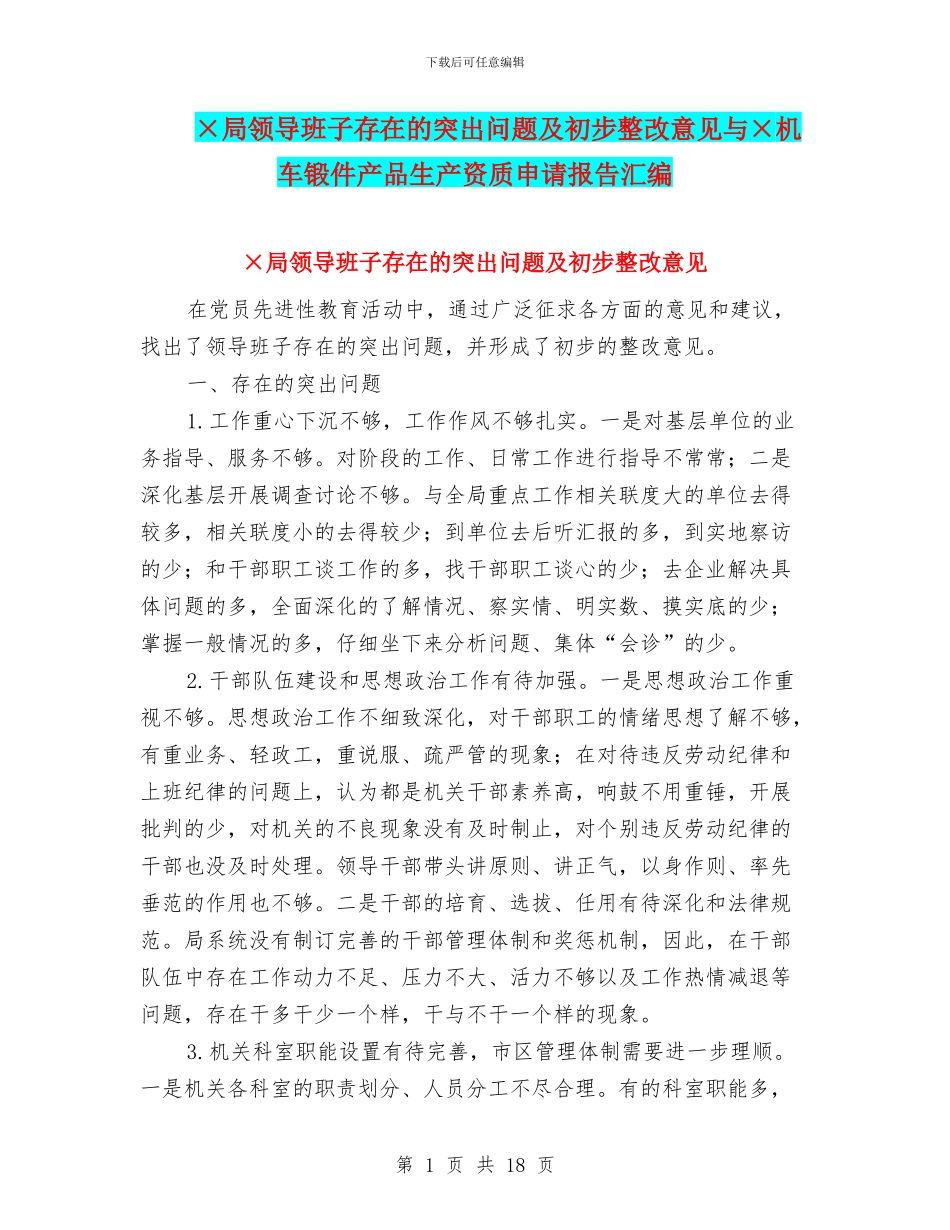 下载后可任意编辑

×局领导班子存在的突出问题及初步整改意见与×机车锻件产品生产资质申请报告汇编

×局领导班子存在的突出问题及初步整改意见

在党员先进性教育活动中，通过广泛征求各方面的意见和建议，找出了领导班子存在的突出问题，并形成了初步的整改意见。

一、存在的突出问题

1.工作重心下沉不够，工作作风不够扎实。一是对基层单位的业务指导、服务不够。对阶段的工作、日常工作进行指导不常常；二是深化基层开展调查讨论不够。与全局重点工作相关联度大的单位去得较多，相关联度小的去得较少；到单位去后听汇报的多，到实地察访的少；和干部职工谈工作的多，找干部职工谈心的少；去企业解决具体问题的多，全面深化的了解情况、察实情、明实数、摸实底的少；掌握一般情况的多，仔细坐下来分析问题、集体“会诊”的少。

2.干部队伍建设和思想政治工作有待加强。一是思想政治工作重视不够。思想政治工作不细致深化，对干部职工的情绪思想了解不够，有重业务、轻政工，重说服、疏严管的现象；在对待违反劳动纪律和上班纪律的问题上，认为都是机关干部素养高，响鼓不用重锤，开展批判的少，对机关的不良现象没有及时制止，对个别违反劳动纪律的干部也没及时处理。领导干部带头讲原则、讲正气，以身作则、率先垂范的作用也不够。二是干部的培育、选拔、任用有待深化和法律规范。局系统没有制订完善的干部管理体制和奖惩机制，因此，在干部队伍中存在工作动力不足、压力不大、活力不够以及工作热情减退等问题，存在干多干少一个样，干与不干一个样的现象。

3.机关科室职能设置有待完善，市区管理体制需要进一步理顺。一是机关各科室的职责划分、人员分工不尽合理。有的科室职能多，

第 1 页 共 18 页